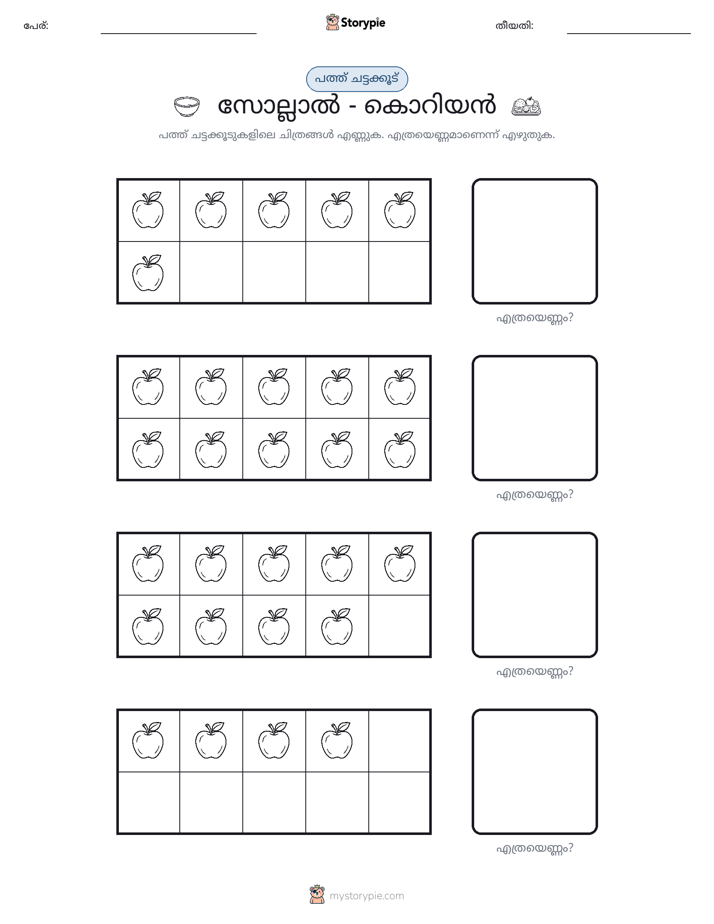 പേര്: ____ Storypie തീയതി: ____

പത്ത് ചട്ടക്കൂട്

സോല്ലാൽ - കൊറിയൻ

പത്ത് ചട്ടക്കൂടുകളിലെ ചിത്രങ്ങൾ എണ്ണുക. എത്രയെണ്ണമാണെന്ന് എഴുതുക.

എത്രയെണ്ണം?

എത്രയെണ്ണം?

എത്രയെണ്ണം?

എത്രയെണ്ണം?

mystorypie.com